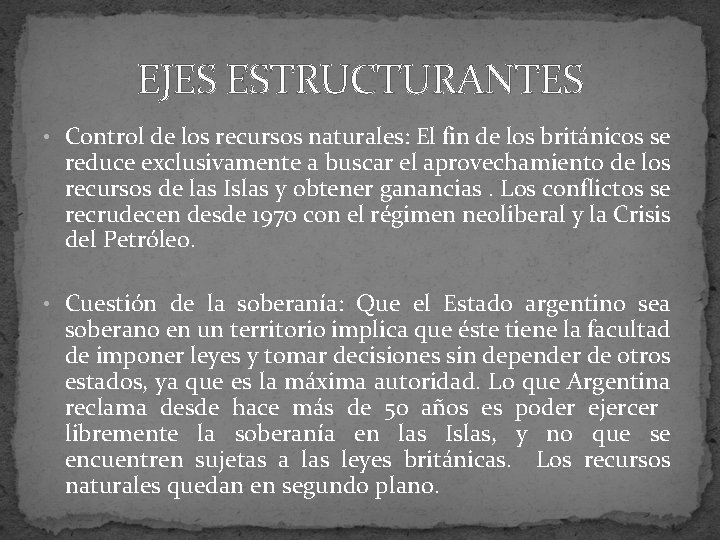 EJES ESTRUCTURANTES

• Control de los recursos naturales: El fin de los británicos se reduce exclusivamente a buscar el aprovechamiento de los recursos de las Islas y obtener ganancias . Los conflictos se recrudecen desde 1970 con el régimen neoliberal y la Crisis del Petróleo.

• Cuestión de la soberanía: Que el Estado argentino sea soberano en un territorio implica que éste tiene la facultad de imponer leyes y tomar decisiones sin depender de otros estados, ya que es la máxima autoridad. Lo que Argentina reclama desde hace más de 50 años es poder ejercer libremente la soberanía en las Islas, y no que se encuentren sujetas a las leyes británicas. Los recursos naturales quedan en segundo plano.